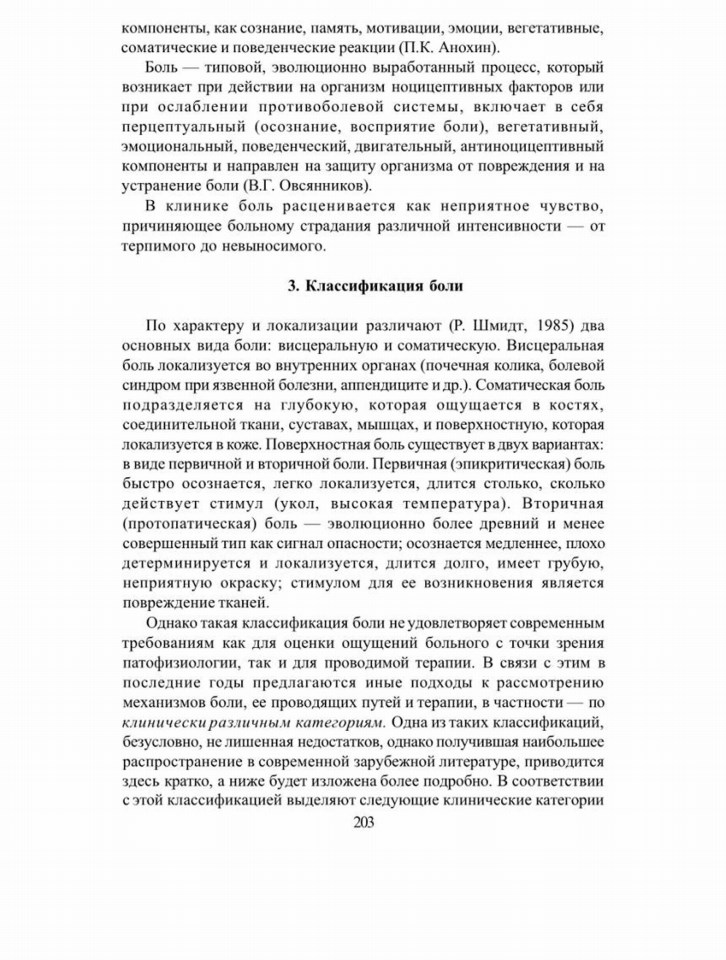 компоненты, как сознание, память, мотивации, эмоции, вегетативные, соматические и поведенческие реакции (П.К. Анохин).

Боль — типовой, эволюционно выработанный процесс, который возникает при действии на организм ноцицептивных факторов или при ослаблении противоболевой системы, включает в себя перцептуальный (осознание, восприятие боли), вегетативный, эмоциональный, поведенческий, двигательный, антиноцицептивный компоненты и направлен на защиту организма от повреждения и на устранение боли (В.Г. Овсянников).

В клинике боль расценивается как неприятное чувство, причиняющее больному страдания различной интенсивности — от терпимого до невыносимого.

3. Классификация боли

По характеру и локализации различают (Р. Шмидт, 1985) два основных вида боли: висцеральную и соматическую. Висцеральная боль локализуется во внутренних органах (почечная колика, болевой синдром при язвенной болезни, аппендиците и др.). Соматическая боль подразделяется на глубокую, которая ощущается в костях, соединительной ткани, суставах, мышцах, и поверхностную, которая локализуется в коже. Поверхностная боль существует в двух вариантах: в виде первичной и вторичной боли. Первичная (эпикритическая) боль быстро осознается, легко локализуется, длится столько, сколько действует стимул (укол, высокая температура). Вторичная (протопатическая) боль — эволюционно более древний и менее совершенный тип как сигнал опасности; осознается медленнее, плохо детерминируется и локализуется, длится долго, имеет грубую, неприятную окраску; стимулом для ее возникновения является повреждение тканей.

Однако такая классификация боли не удовлетворяет современным требованиям как для оценки ощущений больного с точки зрения патофизиологии, так и для проводимой терапии. В связи с этим в последние годы предлагаются иные подходы к рассмотрению механизмов боли, ее проводящих путей и терапии, в частности — по клинически различным категориям. Одна из таких классификаций, безусловно, не лишенная недостатков, однако получившая наибольшее распространение в современной зарубежной литературе, приводится здесь кратко, а ниже будет изложена более подробно. В соответствии с этой классификацией выделяют следующие клинические категории

203